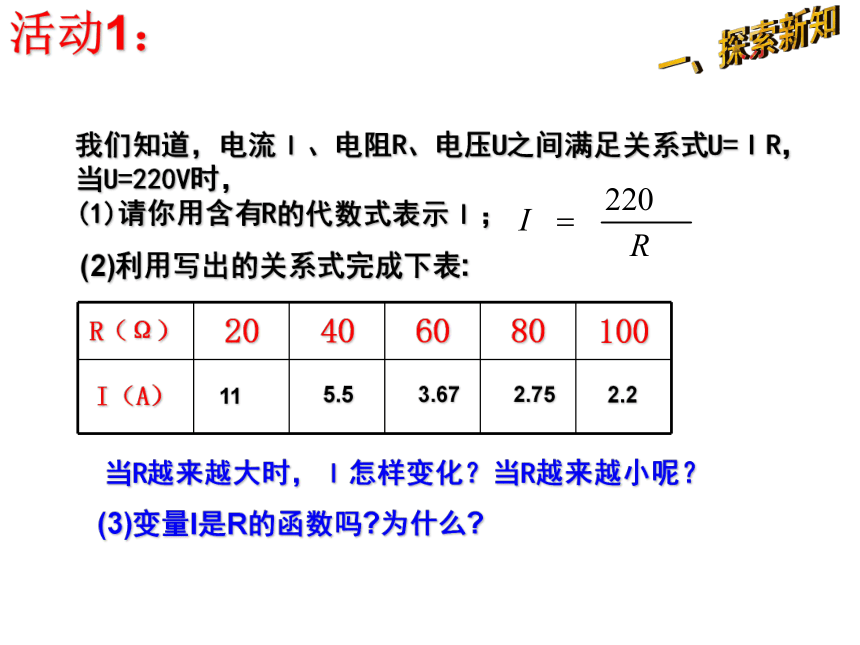 活动1：

一、探索新知

我们知道，电流 I 、电阻R、电压U之间满足关系式U= I R，当U=220V时，

(1)请你用含有R的代数式表示 I ； $I = \frac{220}{R}$

(2)利用写出的关系式完成下表:

| R（Ω） | 20 | 40 | 60 | 80 | 100 |
|---|---|---|---|---|---|
| I（A） | 11 | 5.5 | 3.67 | 2.75 | 2.2 |

当R越来越大时， I 怎样变化？当R越来越小呢？

(3)变量I是R的函数吗?为什么?